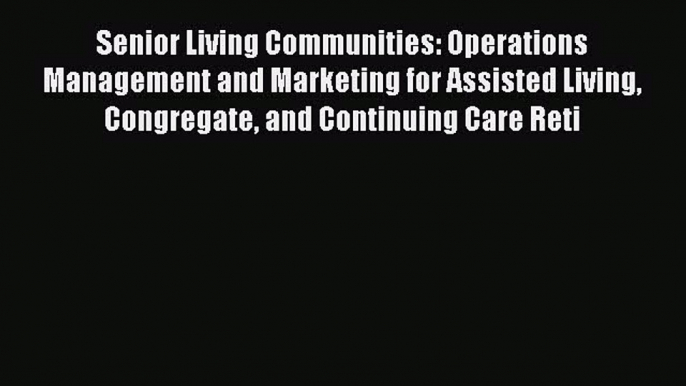 Senior Living Communities: Operations Management and Marketing for Assisted Living, Congregate, and Continuing Care Reti